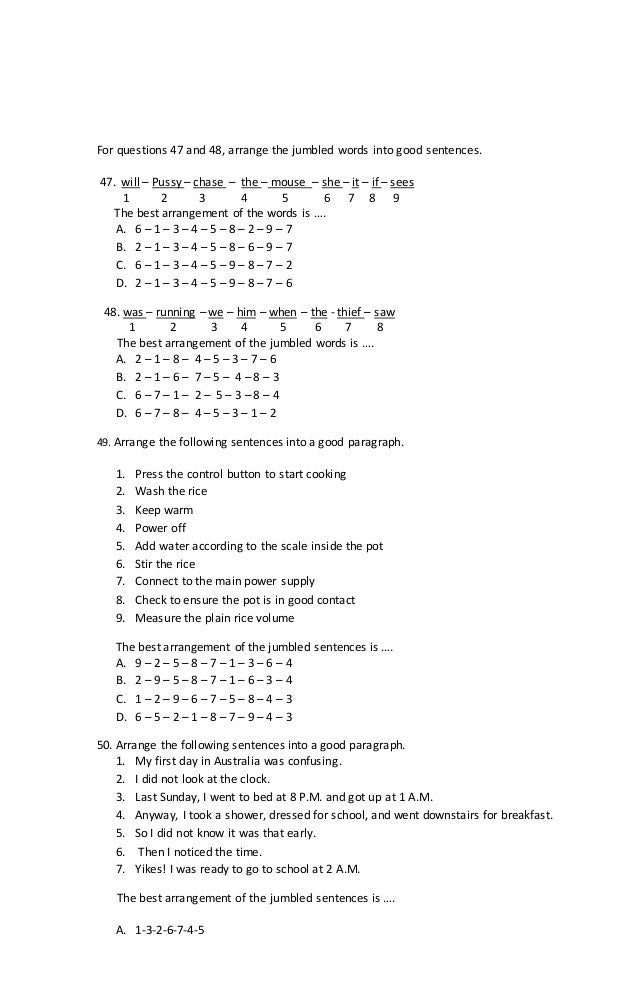 For questions 47 and 48, arrange the jumbled words into good sentences.

47. will – Pussy – chase – the – mouse – she – it – if – sees
1 2 3 4 5 6 7 8 9
The best arrangement of the words is ....
A. 6 – 1 – 3 – 4 – 5 – 8 – 2 – 9 – 7
B. 2 – 1 – 3 – 4 – 5 – 8 – 6 – 9 – 7
C. 6 – 1 – 3 – 4 – 5 – 9 – 8 – 7 – 2
D. 2 – 1 – 3 – 4 – 5 – 9 – 8 – 7 – 6

48. was – running – we – him – when – the - thief – saw
1 2 3 4 5 6 7 8
The best arrangement of the jumbled words is ....
A. 2 – 1 – 8 – 4 – 5 – 3 – 7 – 6
B. 2 – 1 – 6 – 7 – 5 – 4 – 8 – 3
C. 6 – 7 – 1 – 2 – 5 – 3 – 8 – 4
D. 6 – 7 – 8 – 4 – 5 – 3 – 1 – 2

49. Arrange the following sentences into a good paragraph.

1. Press the control button to start cooking
2. Wash the rice
3. Keep warm
4. Power off
5. Add water according to the scale inside the pot
6. Stir the rice
7. Connect to the main power supply
8. Check to ensure the pot is in good contact
9. Measure the plain rice volume

The best arrangement of the jumbled sentences is ....
A. 9 – 2 – 5 – 8 – 7 – 1 – 3 – 6 – 4
B. 2 – 9 – 5 – 8 – 7 – 1 – 6 – 3 – 4
C. 1 – 2 – 9 – 6 – 7 – 5 – 8 – 4 – 3
D. 6 – 5 – 2 – 1 – 8 – 7 – 9 – 4 – 3

50. Arrange the following sentences into a good paragraph.
1. My first day in Australia was confusing.
2. I did not look at the clock.
3. Last Sunday, I went to bed at 8 P.M. and got up at 1 A.M.
4. Anyway, I took a shower, dressed for school, and went downstairs for breakfast.
5. So I did not know it was that early.
6. Then I noticed the time.
7. Yikes! I was ready to go to school at 2 A.M.

The best arrangement of the jumbled sentences is ....

A. 1-3-2-6-7-4-5